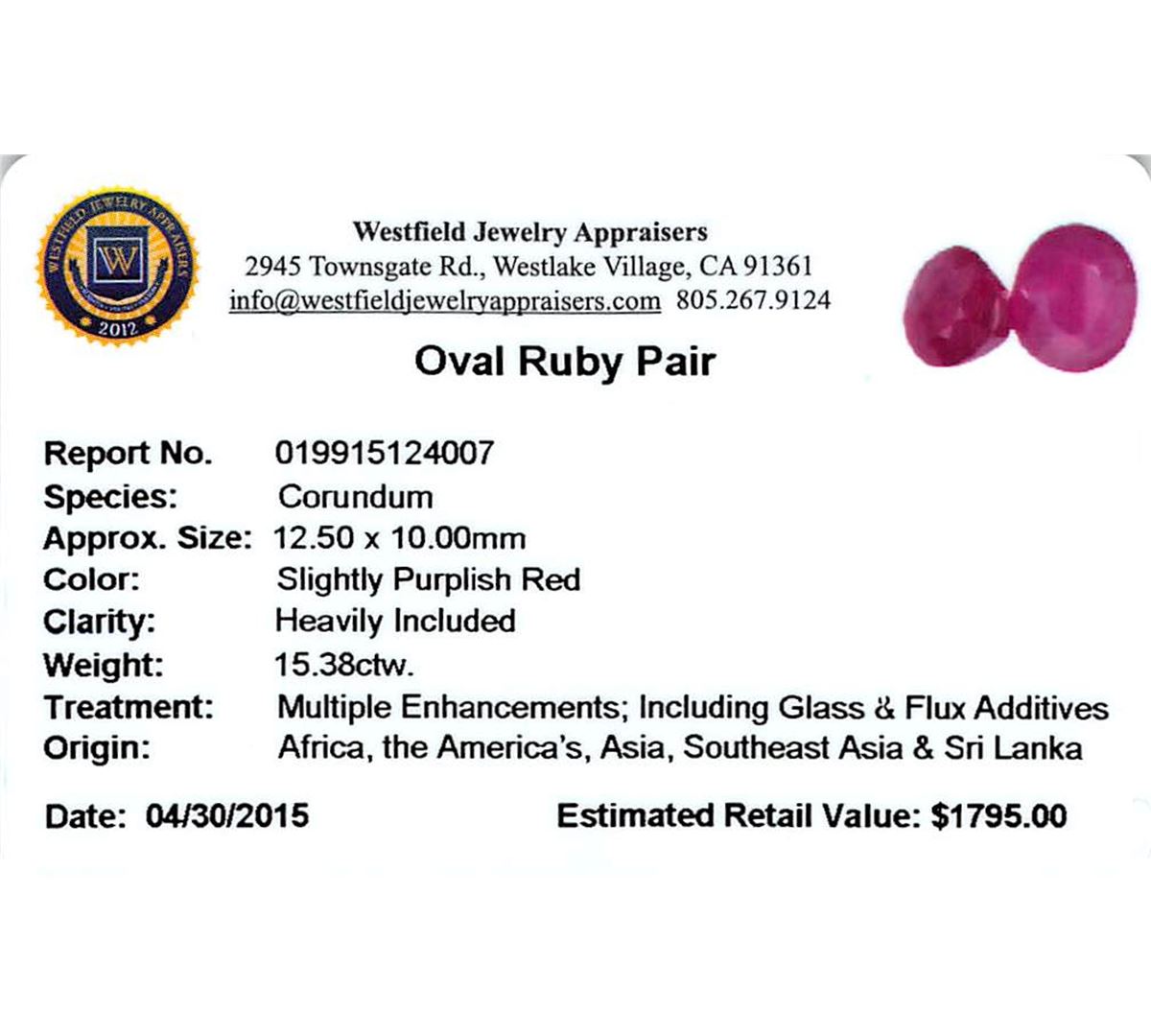 WESTFIELD JEWELRY APPRAISERS
W
2012

Westfield Jewelry Appraisers
2945 Townsgate Rd., Westlake Village, CA 91361
info@westfieldjewelryappraisers.com 805.267.9124

Oval Ruby Pair

Report No. 019915124007
Species: Corundum
Approx. Size: 12.50 x 10.00mm
Color: Slightly Purplish Red
Clarity: Heavily Included
Weight: 15.38ctw.
Treatment: Multiple Enhancements; Including Glass & Flux Additives
Origin: Africa, the America's, Asia, Southeast Asia & Sri Lanka

Date: 04/30/2015 Estimated Retail Value: $1795.00